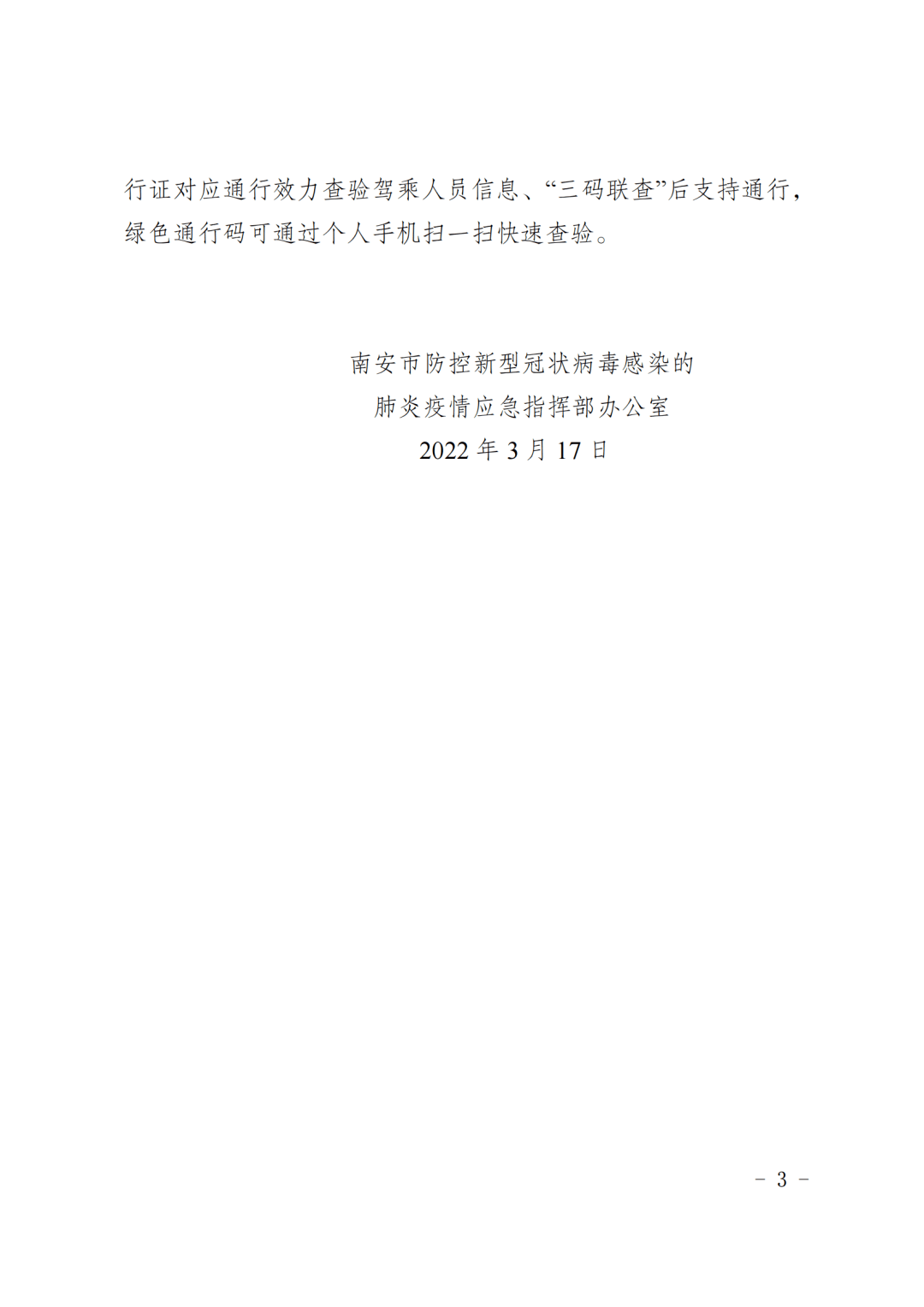 行证对应通行效力查验驾乘人员信息、“三码联查”后支持通行，绿色通行码可通过个人手机扫一扫快速查验。

南安市防控新型冠状病毒感染的
肺炎疫情应急指挥部办公室
2022 年 3 月 17 日

－ 3 －